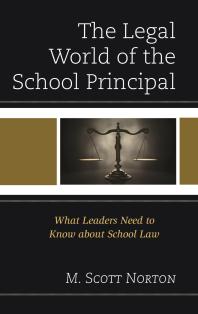 The Legal World of the School Principal

What Leaders Need to Know about School Law

M. Scott Norton